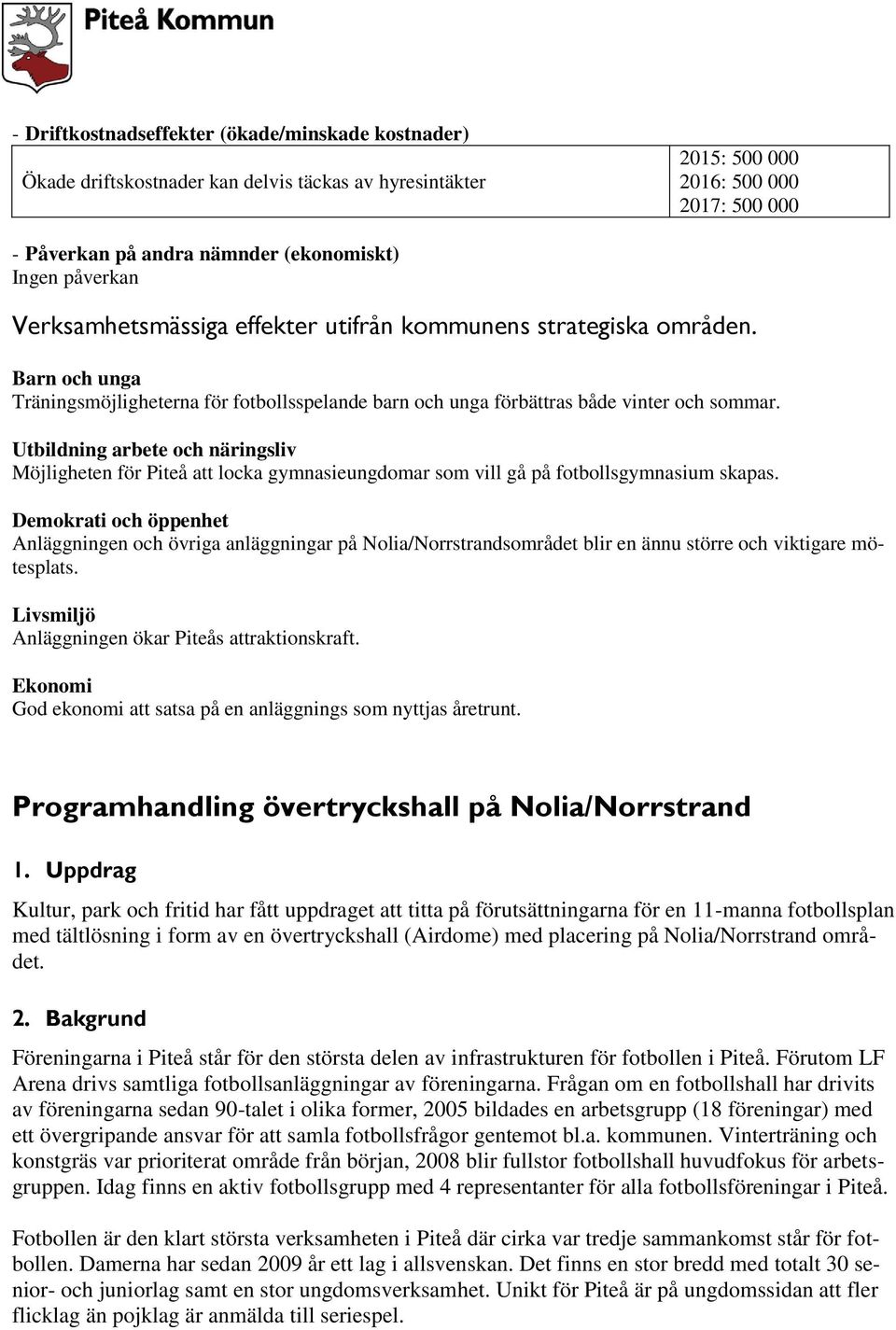 Piteå Kommun

- Driftkostnadseffekter (ökade/minskade kostnader)

| Ökade driftskostnader kan delvis täckas av hyresintäkter | 2015: 500 000 2016: 500 000 2017: 500 000 |
|---|---|

- Påverkan på andra nämnder (ekonomiskt)
Ingen påverkan

Verksamhetsmässiga effekter utifrån kommunens strategiska områden.

Barn och unga
Träningsmöjligheterna för fotbollsspelande barn och unga förbättras både vinter och sommar.

Utbildning arbete och näringsliv
Möjligheten för Piteå att locka gymnasieungdomar som vill gå på fotbollsgymnasium skapas.

Demokrati och öppenhet
Anläggningen och övriga anläggningar på Nolia/Norrstrandsområdet blir en ännu större och viktigare mötesplats.

Livsmiljö
Anläggningen ökar Piteås attraktionskraft.

Ekonomi
God ekonomi att satsa på en anläggnings som nyttjas åretrunt.

Programhandling övertryckshall på Nolia/Norrstrand

1. Uppdrag

Kultur, park och fritid har fått uppdraget att titta på förutsättningarna för en 11-manna fotbollsplan med tältlösning i form av en övertryckshall (Airdome) med placering på Nolia/Norrstrand området.

2. Bakgrund

Föreningarna i Piteå står för den största delen av infrastrukturen för fotbollen i Piteå. Förutom LF Arena drivs samtliga fotbollsanläggningar av föreningarna. Frågan om en fotbollshall har drivits av föreningarna sedan 90-talet i olika former, 2005 bildades en arbetsgrupp (18 föreningar) med ett övergripande ansvar för att samla fotbollsfrågor gentemot bl.a. kommunen. Vinterträning och konstgräs var prioriterat område från början, 2008 blir fullstor fotbollshall huvudfokus för arbetsgruppen. Idag finns en aktiv fotbollsgrupp med 4 representanter för alla fotbollsföreningar i Piteå.

Fotbollen är den klart största verksamheten i Piteå där cirka var tredje sammankomst står för fotbollen. Damerna har sedan 2009 år ett lag i allsvenskan. Det finns en stor bredd med totalt 30 senior- och juniorlag samt en stor ungdomsverksamhet. Unikt för Piteå är på ungdomssidan att fler flicklag än pojklag är anmälda till seriespel.